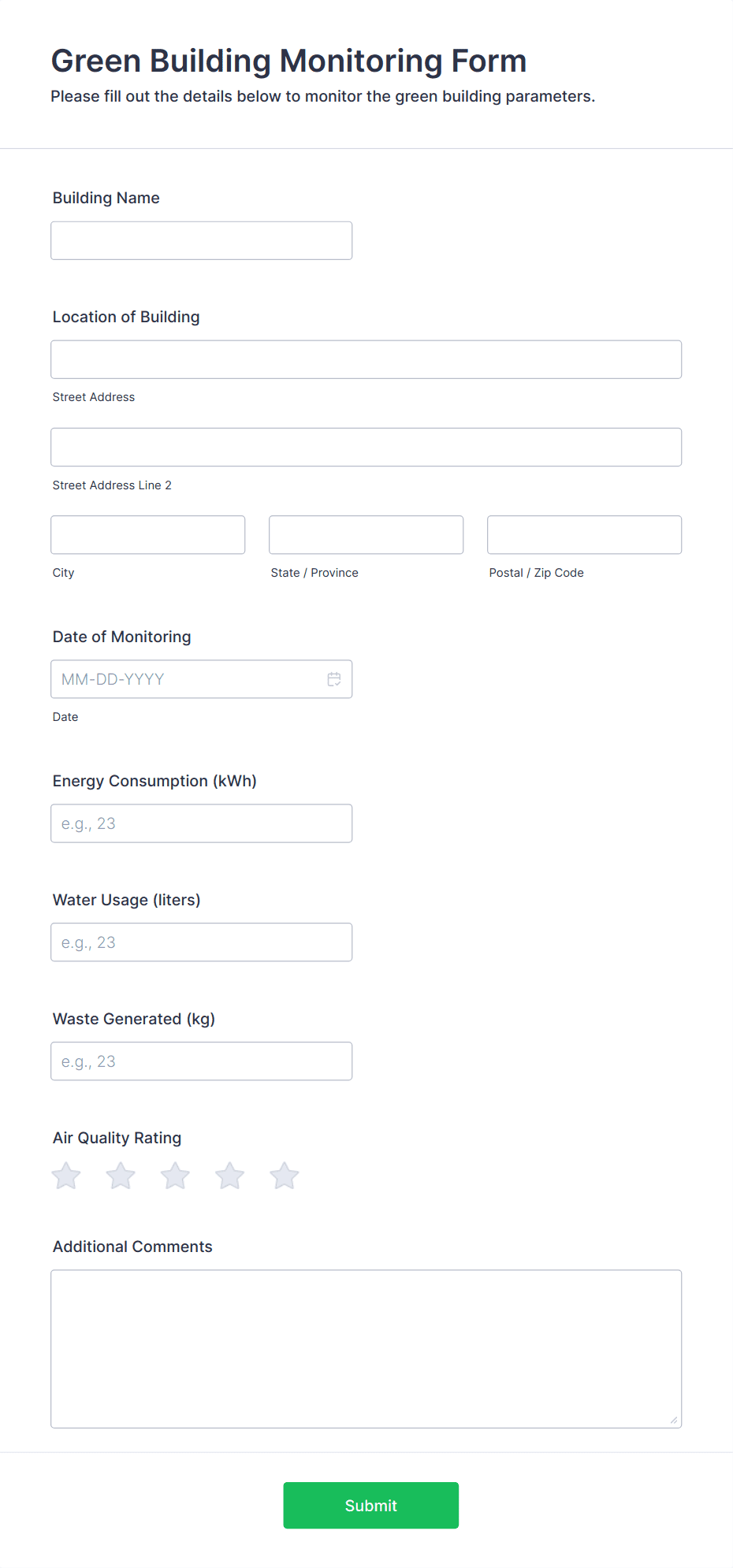 Green Building Monitoring Form

Please fill out the details below to monitor the green building parameters.

Building Name

Location of Building

Street Address

Street Address Line 2

City

State / Province

Postal / Zip Code

Date of Monitoring

MM-DD-YYYY

Date

Energy Consumption (kWh)

e.g., 23

Water Usage (liters)

e.g., 23

Waste Generated (kg)

e.g., 23

Air Quality Rating

Additional Comments

Submit